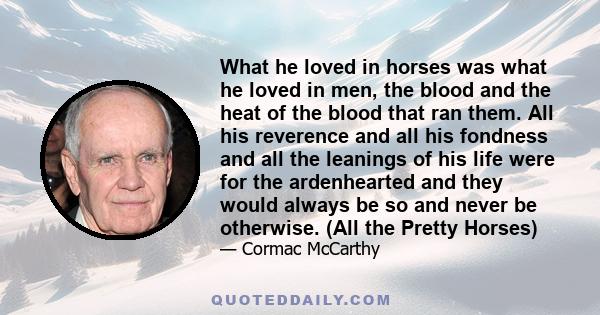 What he loved in horses was what he loved in men, the blood and the heat of the blood that ran them. All his reverence and all his fondness and all the leanings of his life were for the ardenhearted and they would always be so and never be otherwise. (All the Pretty Horses)

— Cormac McCarthy

QUOTEDDAILY.COM